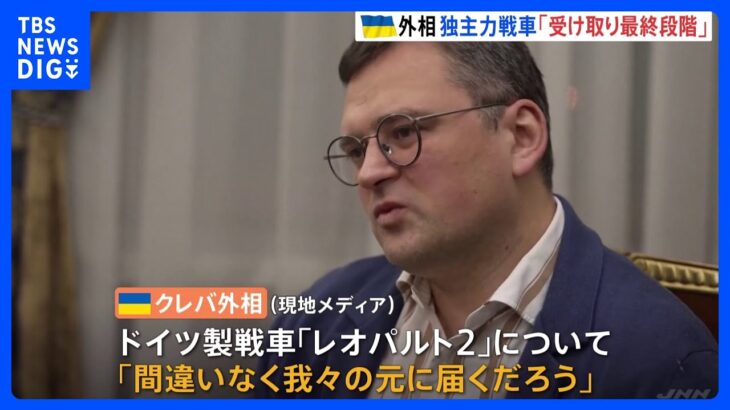 TBS NEWS DIG

外相 独主力戦車「受け取り最終段階」

クレバ外相 (現地メディア)

ドイツ製戦車「レオパルト2」について
「間違いなく我々の元に届くだろう」

JNN